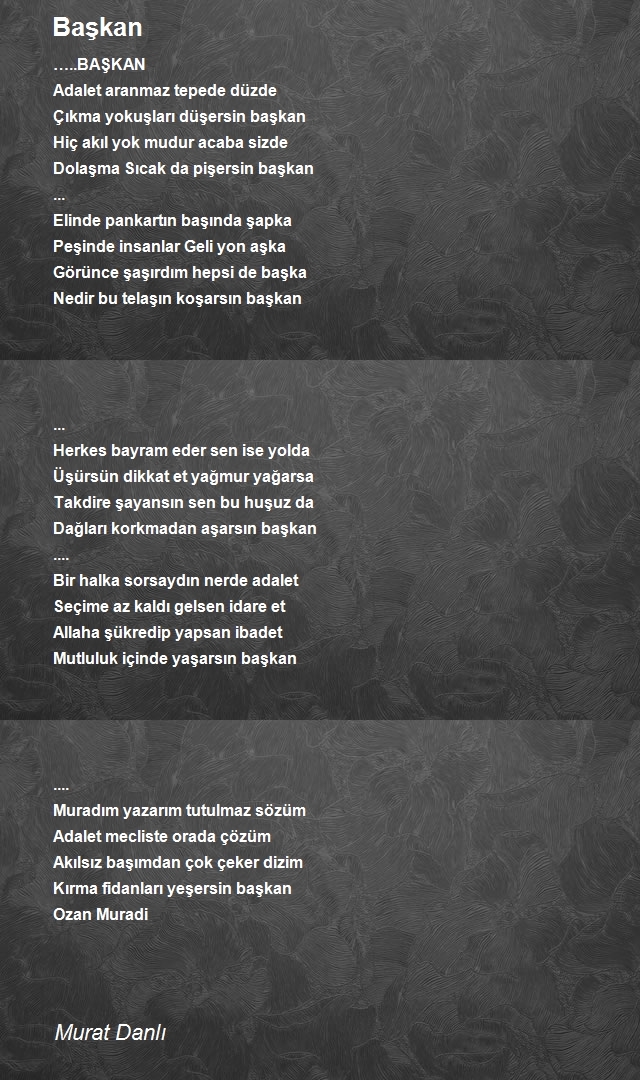 Başkan

…..BAŞKAN
Adalet aranmaz tepede düzde
Çıkma yokuşları düşersin başkan
Hiç akıl yok mudur acaba sizde
Dolaşma Sıcak da pişersin başkan
...
Elinde pankartın başında şapka
Peşinde insanlar Geli yon aşka
Görünce şaşırdım hepsi de başka
Nedir bu telaşın koşarsın başkan

...
Herkes bayram eder sen ise yolda
Üşürsün dikkat et yağmur yağarsa
Takdire şayansın sen bu huşuz da
Dağları korkmadan aşarsın başkan
....
Bir halka sorsaydın nerde adalet
Seçime az kaldı gelsen idare et
Allaha şükredip yapsan ibadet
Mutluluk içinde yaşarsın başkan

....
Muradım yazarım tutulmaz sözüm
Adalet mecliste orada çözüm
Akılsız başımdan çok çeker dizim
Kırma fidanları yeşersin başkan
Ozan Muradi

Murat Danlı